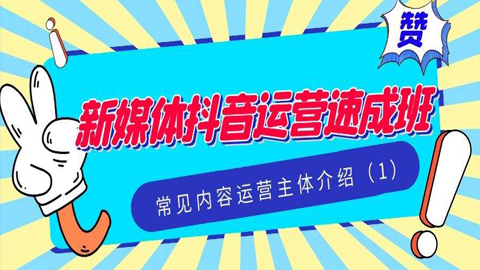 赞

新媒体抖音运营速成班

常见内容运营主体介绍（1）